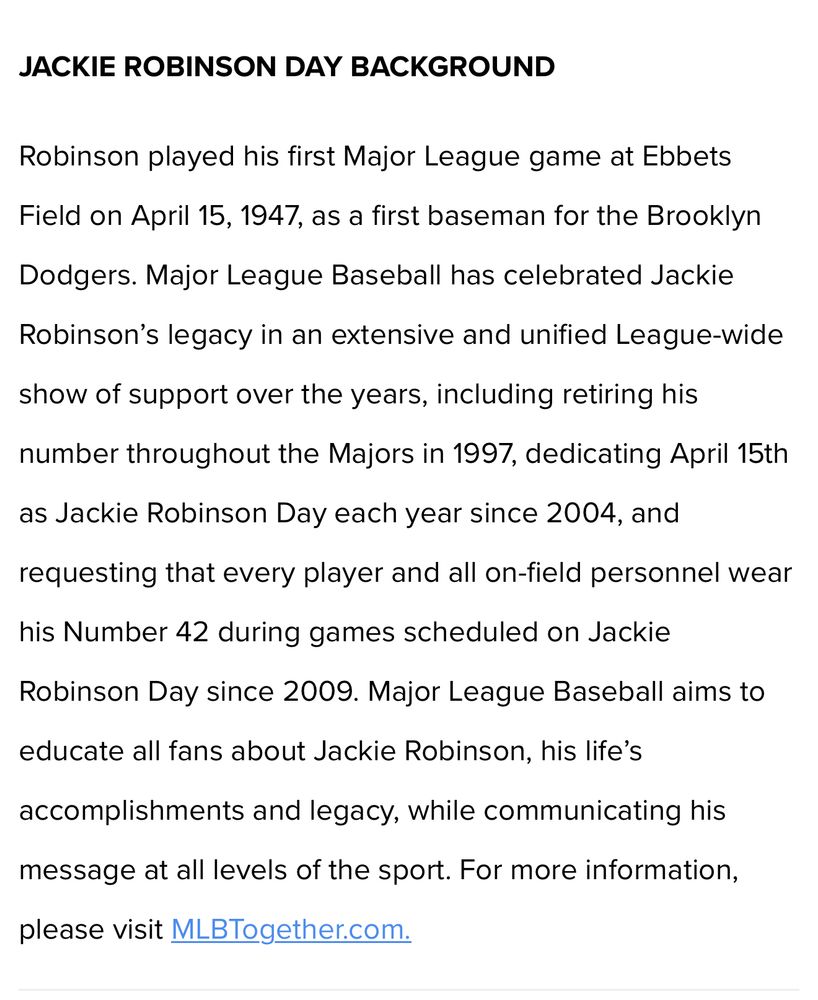 JACKIE ROBINSON DAY BACKGROUND

Robinson played his first Major League game at Ebbets Field on April 15, 1947, as a first baseman for the Brooklyn Dodgers. Major League Baseball has celebrated Jackie Robinson's legacy in an extensive and unified League-wide show of support over the years, including retiring his number throughout the Majors in 1997, dedicating April 15th as Jackie Robinson Day each year since 2004, and requesting that every player and all on-field personnel wear his Number 42 during games scheduled on Jackie Robinson Day since 2009. Major League Baseball aims to educate all fans about Jackie Robinson, his life's accomplishments and legacy, while communicating his message at all levels of the sport. For more information, please visit MLBTogether.com.